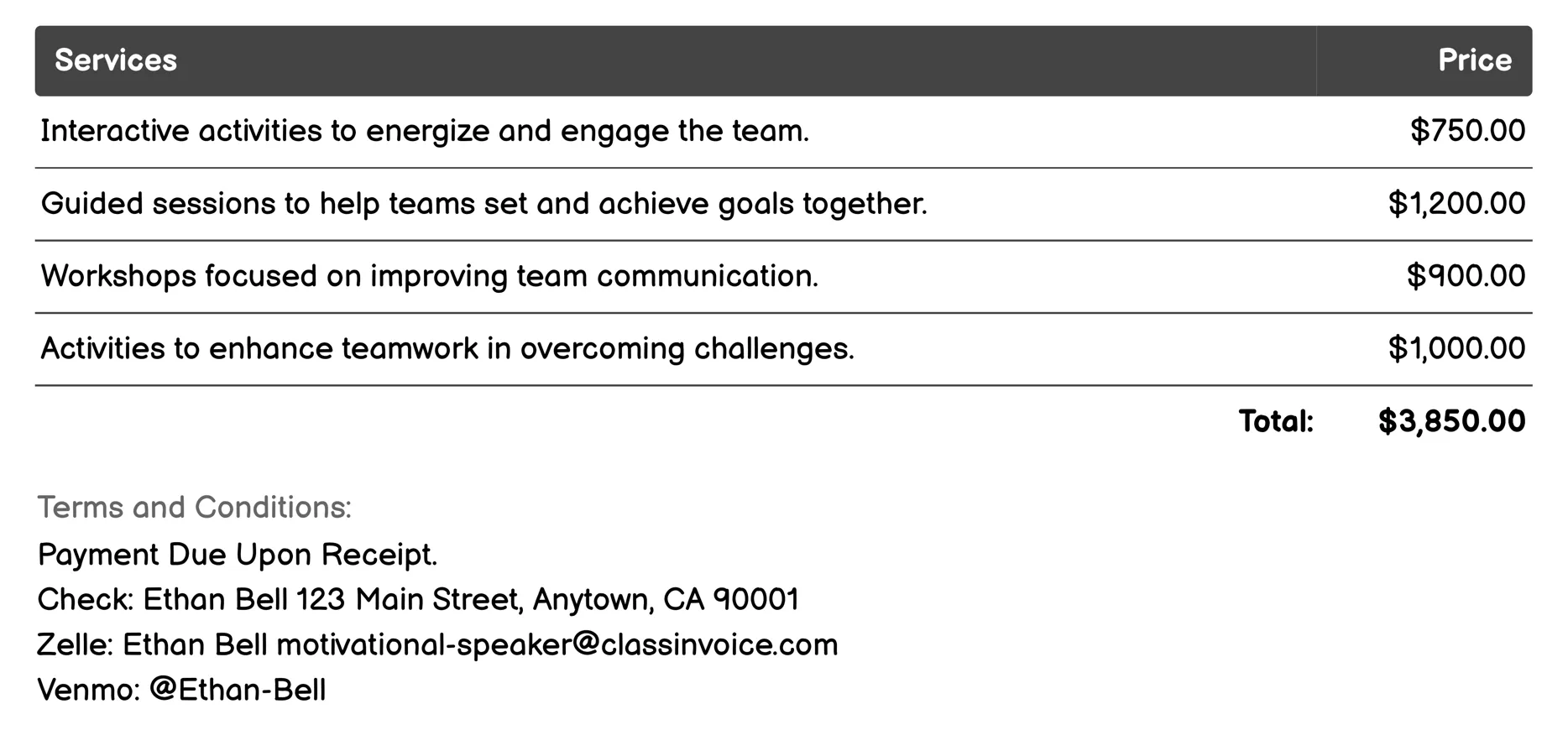 | Services | Price |
|---|---|
| Interactive activities to energize and engage the team. | \$750.00 |
| Guided sessions to help teams set and achieve goals together. | \$1,200.00 |
| Workshops focused on improving team communication. | \$900.00 |
| Activities to enhance teamwork in overcoming challenges. | \$1,000.00 |
| Total: | \$3,850.00 |

Terms and Conditions:
Payment Due Upon Receipt.
Check: Ethan Bell 123 Main Street, Anytown, CA 90001
Zelle: Ethan Bell motivational-speaker@classinvoice.com
Venmo: @Ethan-Bell